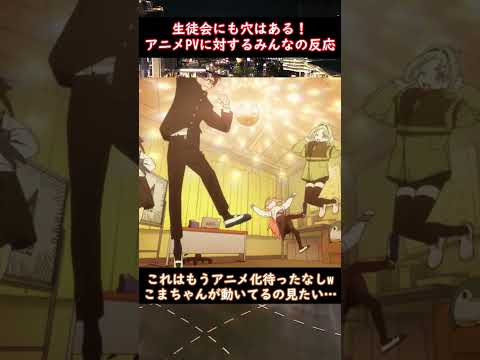 生徒会にも穴はある！
アニメPVに対するみんなの反応

これはもうアニメ化待ったなしw
こまちゃんが動いてるの見たい…